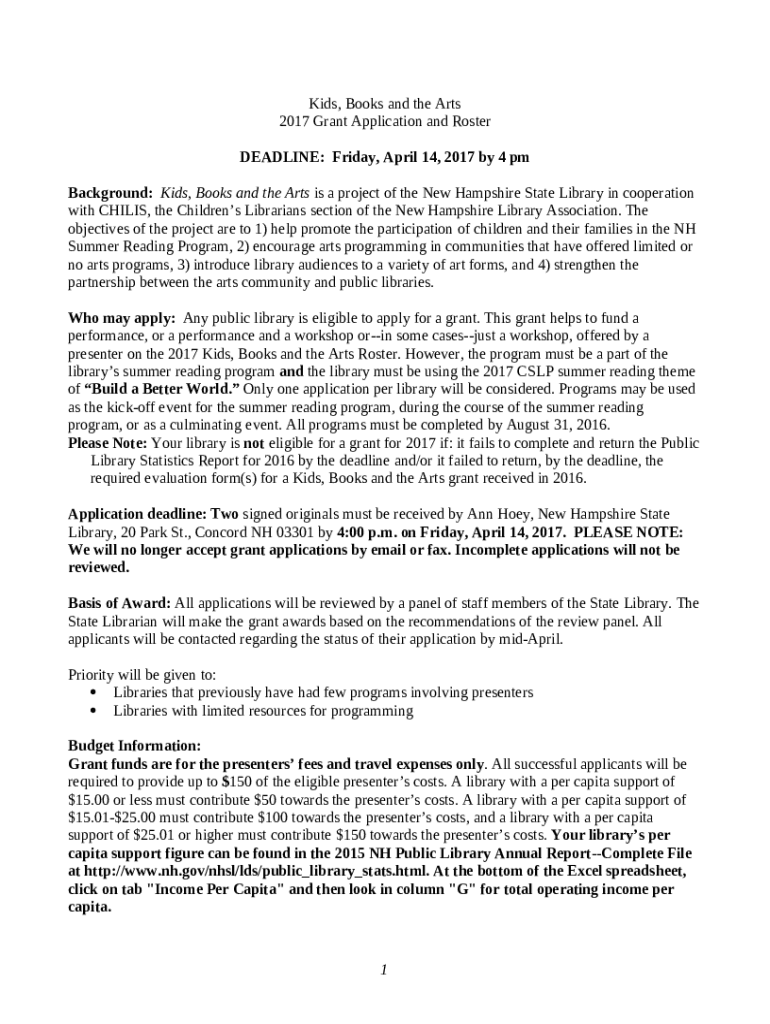 Kids, Books and the Arts
2017 Grant Application and Roster

DEADLINE: Friday, April 14, 2017 by 4 pm

Background: Kids, Books and the Arts is a project of the New Hampshire State Library in cooperation with CHILIS, the Children's Librarians section of the New Hampshire Library Association. The objectives of the project are to 1) help promote the participation of children and their families in the NH Summer Reading Program, 2) encourage arts programming in communities that have offered limited or no arts programs, 3) introduce library audiences to a variety of art forms, and 4) strengthen the partnership between the arts community and public libraries.

Who may apply: Any public library is eligible to apply for a grant. This grant helps to fund a performance, or a performance and a workshop or--in some cases--just a workshop, offered by a presenter on the 2017 Kids, Books and the Arts Roster. However, the program must be a part of the library's summer reading program and the library must be using the 2017 CSLP summer reading theme of "Build a Better World." Only one application per library will be considered. Programs may be used as the kick-off event for the summer reading program, during the course of the summer reading program, or as a culminating event. All programs must be completed by August 31, 2016.
Please Note: Your library is not eligible for a grant for 2017 if: it fails to complete and return the Public Library Statistics Report for 2016 by the deadline and/or it failed to return, by the deadline, the required evaluation form(s) for a Kids, Books and the Arts grant received in 2016.

Application deadline: Two signed originals must be received by Ann Hoey, New Hampshire State Library, 20 Park St., Concord NH 03301 by 4:00 p.m. on Friday, April 14, 2017. PLEASE NOTE: We will no longer accept grant applications by email or fax. Incomplete applications will not be reviewed.

Basis of Award: All applications will be reviewed by a panel of staff members of the State Library. The State Librarian will make the grant awards based on the recommendations of the review panel. All applicants will be contacted regarding the status of their application by mid-April.

Priority will be given to:
• Libraries that previously have had few programs involving presenters
• Libraries with limited resources for programming

Budget Information:
Grant funds are for the presenters' fees and travel expenses only. All successful applicants will be required to provide up to $150 of the eligible presenter's costs. A library with a per capita support of $15.00 or less must contribute $50 towards the presenter's costs. A library with a per capita support of $15.01-$25.00 must contribute $100 towards the presenter's costs, and a library with a per capita support of $25.01 or higher must contribute $150 towards the presenter's costs. Your library's per capita support figure can be found in the 2015 NH Public Library Annual Report--Complete File at http://www.nh.gov/nhsl/lds/public_library_stats.html. At the bottom of the Excel spreadsheet, click on tab "Income Per Capita" and then look in column "G" for total operating income per capita.

1